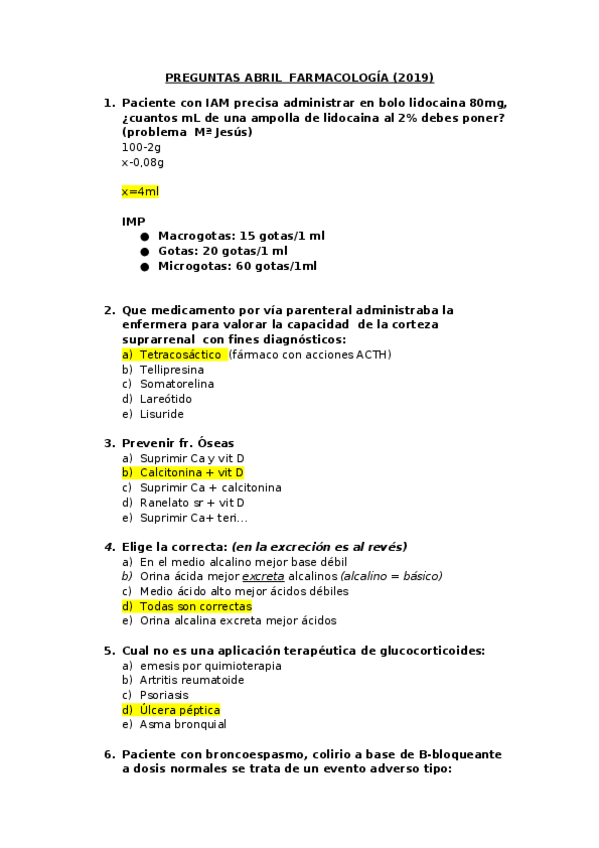 PREGUNTAS ABRIL FARMACOLOGÍA (2019)

1. Paciente con IAM precisa administrar en bolo lidocaina 80mg, ¿cuantos mL de una ampolla de lidocaina al 2% debes poner? (problema Mª Jesús)
100-2g
x-0,08g

x=4ml

IMP
● Macrogotas: 15 gotas/1 ml
● Gotas: 20 gotas/1 ml
● Microgotas: 60 gotas/1ml

2. Que medicamento por vía parenteral administraba la enfermera para valorar la capacidad de la corteza suprarrenal con fines diagnósticos:
a) Tetracosáctico (fármaco con acciones ACTH)
b) Tellipresina
c) Somatorelina
d) Lareótido
e) Lisuride

3. Prevenir fr. Óseas
a) Suprimir Ca y vit D
b) Calcitonina + vit D
c) Suprimir Ca + calcitonina
d) Ranelato sr + vit D
e) Suprimir Ca+ teri...

4. Elige la correcta: (en la excreción es al revés)
a) En el medio alcalino mejor base débil
b) Orina ácida mejor excreta alcalinos (alcalino = básico)
c) Medio ácido alto mejor ácidos débiles
d) Todas son correctas
e) Orina alcalina excreta mejor ácidos

5. Cual no es una aplicación terapéutica de glucocorticoides:
a) emesis por quimioterapia
b) Artritis reumatoide
c) Psoriasis
d) Úlcera péptica
e) Asma bronquial

6. Paciente con broncoespasmo, colirio a base de B-bloqueante a dosis normales se trata de un evento adverso tipo: